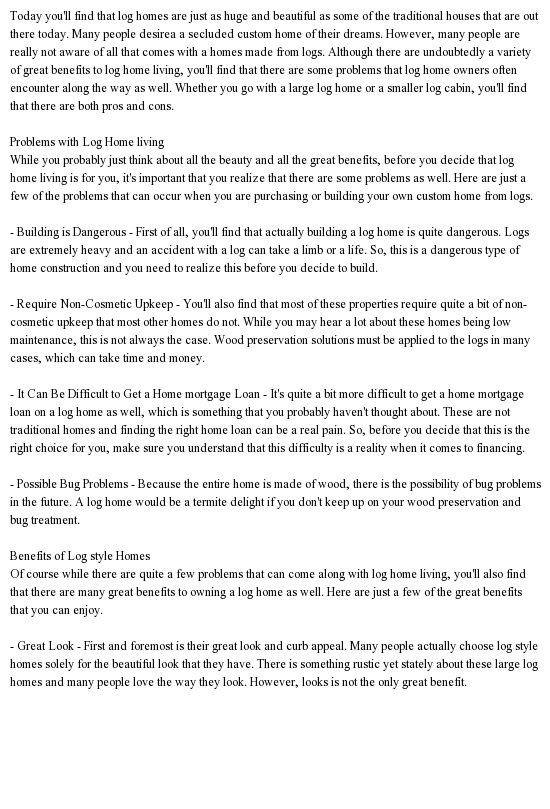 Today you'll find that log homes are just as huge and beautiful as some of the traditional houses that are out there today. Many people desirea a secluded custom home of their dreams. However, many people are really not aware of all that comes with a homes made from logs. Although there are undoubtedly a variety of great benefits to log home living, you'll find that there are some problems that log home owners often encounter along the way as well. Whether you go with a large log home or a smaller log cabin, you'll find that there are both pros and cons.

Problems with Log Home living
While you probably just think about all the beauty and all the great benefits, before you decide that log home living is for you, it's important that you realize that there are some problems as well. Here are just a few of the problems that can occur when you are purchasing or building your own custom home from logs.

- Building is Dangerous - First of all, you'll find that actually building a log home is quite dangerous. Logs are extremely heavy and an accident with a log can take a limb or a life. So, this is a dangerous type of home construction and you need to realize this before you decide to build.

- Require Non-Cosmetic Upkeep - You'll also find that most of these properties require quite a bit of non-cosmetic upkeep that most other homes do not. While you may hear a lot about these homes being low maintenance, this is not always the case. Wood preservation solutions must be applied to the logs in many cases, which can take time and money.

- It Can Be Difficult to Get a Home mortgage Loan - It's quite a bit more difficult to get a home mortgage loan on a log home as well, which is something that you probably haven't thought about. These are not traditional homes and finding the right home loan can be a real pain. So, before you decide that this is the right choice for you, make sure you understand that this difficulty is a reality when it comes to financing.

- Possible Bug Problems - Because the entire home is made of wood, there is the possibility of bug problems in the future. A log home would be a termite delight if you don't keep up on your wood preservation and bug treatment.

Benefits of Log style Homes
Of course while there are quite a few problems that can come along with log home living, you'll also find that there are many great benefits to owning a log home as well. Here are just a few of the great benefits that you can enjoy.

- Great Look - First and foremost is their great look and curb appeal. Many people actually choose log style homes solely for the beautiful look that they have. There is something rustic yet stately about these large log homes and many people love the way they look. However, looks is not the only great benefit.